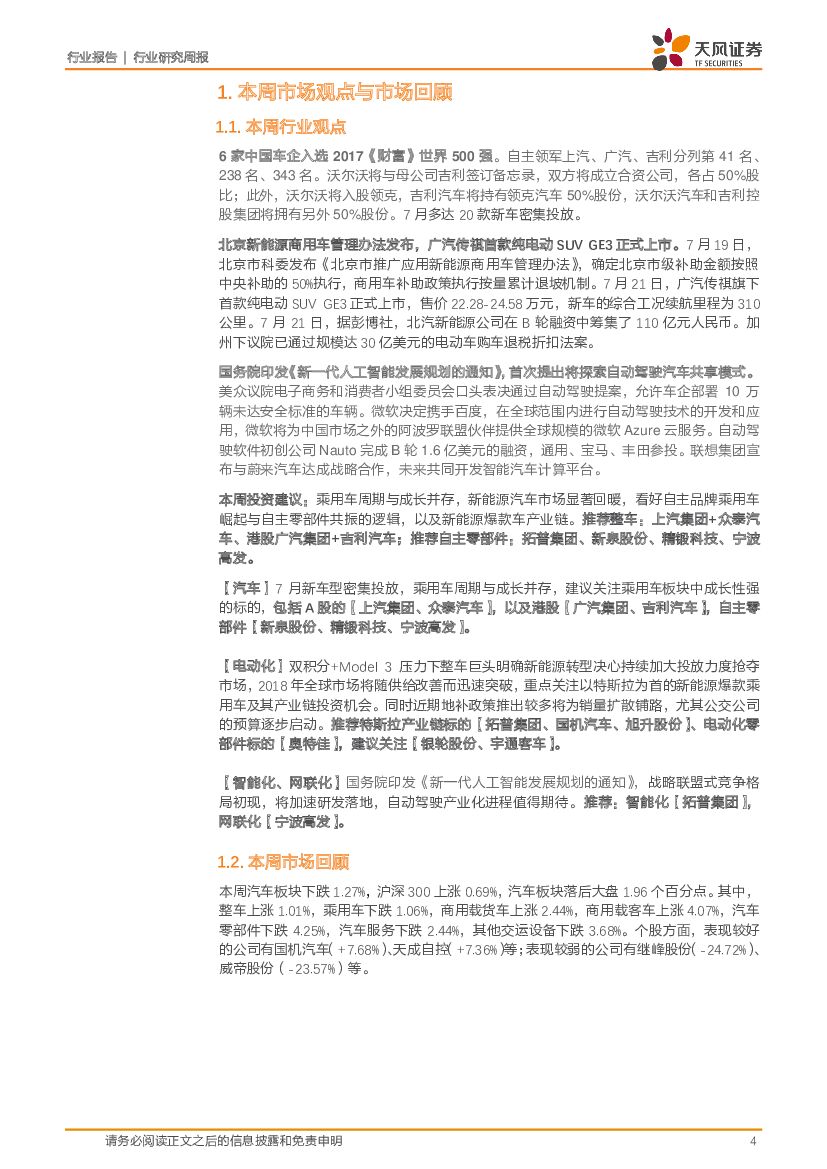 行业报告 | 行业研究周报

天风证券
TF SECURITIES

1. 本周市场观点与市场回顾

1.1. 本周行业观点

6 家中国车企入选 2017《财富》世界 500 强。自主领军上汽、广汽、吉利分列第 41 名、238 名、343 名。沃尔沃将与母公司吉利签订备忘录，双方将成立合资公司，各占 50%股比；此外，沃尔沃将入股领克，吉利汽车将持有领克汽车 50%股份，沃尔沃汽车和吉利控股集团将拥有另外 50%股份。7 月多达 20 款新车密集投放。

北京新能源商用车管理办法发布，广汽传祺首款纯电动 SUV GE3 正式上市。7 月 19 日，北京市科委发布《北京市推广应用新能源商用车管理办法》，确定北京市级补助金额按照中央补助的 50%执行，商用车补助政策执行按量累计退坡机制。7 月 21 日，广汽传祺旗下首款纯电动 SUV GE3 正式上市，售价 22.28-24.58 万元，新车的综合工况续航里程为 310 公里。7 月 21 日，据彭博社，北汽新能源公司在 B 轮融资中筹集了 110 亿元人民币。加州下议院已通过规模达 30 亿美元的电动车购车退税折扣法案。

国务院印发《新一代人工智能发展规划的通知》，首次提出将探索自动驾驶汽车共享模式。美众议院电子商务和消费者小组委员会口头表决通过自动驾驶提案，允许车企部署 10 万辆未达安全标准的车辆。微软决定携手百度，在全球范围内进行自动驾驶技术的开发和应用，微软将为中国市场之外的阿波罗联盟伙伴提供全球规模的微软 Azure 云服务。自动驾驶软件初创公司 Nauto 完成 B 轮 1.6 亿美元的融资，通用、宝马、丰田参投。联想集团宣布与蔚来汽车达成战略合作，未来共同开发智能汽车计算平台。

本周投资建议：乘用车周期与成长并存，新能源汽车市场显著回暖，看好自主品牌乘用车崛起与自主零部件共振的逻辑，以及新能源爆款车产业链。推荐整车：上汽集团+众泰汽车、港股广汽集团+吉利汽车；推荐自主零部件：拓普集团、新泉股份、精锻科技、宁波高发。

【汽车】7 月新车型密集投放，乘用车周期与成长并存，建议关注乘用车板块中成长性强的标的，包括 A 股的【上汽集团、众泰汽车】，以及港股【广汽集团、吉利汽车】，自主零部件【新泉股份、精锻科技、宁波高发】。

【电动化】双积分+Model 3 压力下整车巨头明确新能源转型决心持续加大投放力度抢夺市场，2018 年全球市场将随供给改善而迅速突破，重点关注以特斯拉为首的新能源爆款乘用车及其产业链投资机会。同时近期地补政策推出较多将为销量扩散铺路，尤其公交公司的预算逐步启动。推荐特斯拉产业链标的【拓普集团、国机汽车、旭升股份】、电动化零部件标的【奥特佳】，建议关注【银轮股份、宇通客车】。

【智能化、网联化】国务院印发《新一代人工智能发展规划的通知》，战略联盟式竞争格局初现，将加速研发落地，自动驾驶产业化进程值得期待。推荐：智能化【拓普集团】，网联化【宁波高发】。

1.2. 本周市场回顾

本周汽车板块下跌 1.27%，沪深 300 上涨 0.69%，汽车板块落后大盘 1.96 个百分点。其中，整车上涨 1.01%，乘用车下跌 1.06%，商用载货车上涨 2.44%，商用载客车上涨 4.07%，汽车零部件下跌 4.25%，汽车服务下跌 2.44%，其他交运设备下跌 3.68%。个股方面，表现较好的公司有国机汽车（+7.68%）、天成自控（+7.36%）等；表现较弱的公司有继峰股份（-24.72%）、威帝股份（-23.57%）等。

请务必阅读正文之后的信息披露和免责申明 4